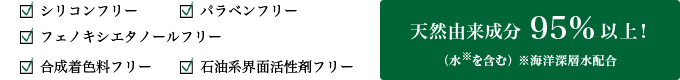 ☑ シリコンフリー ☑ パラベンフリー
☑ フェノキシエタノールフリー
☑ 合成着色料フリー ☑ 石油系界面活性剤フリー

天然由来成分 95% 以上！
（水※を含む）※海洋深層水配合